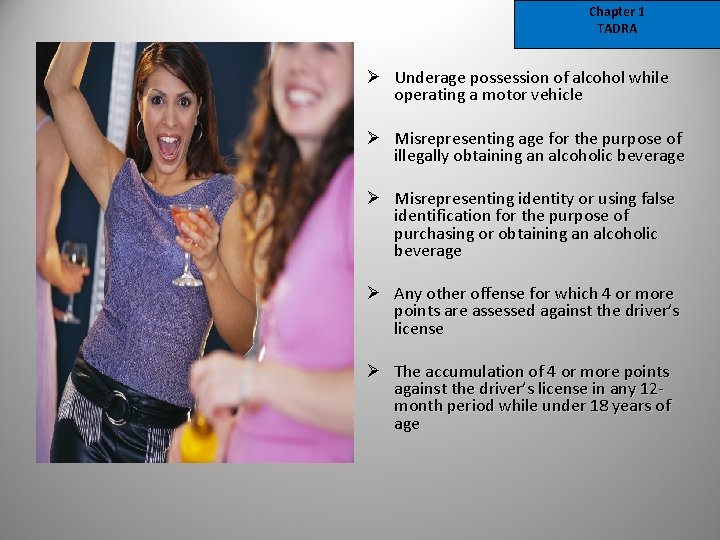 Chapter 1
TADRA

➢ Underage possession of alcohol while operating a motor vehicle

➢ Misrepresenting age for the purpose of illegally obtaining an alcoholic beverage

➢ Misrepresenting identity or using false identification for the purpose of purchasing or obtaining an alcoholic beverage

➢ Any other offense for which 4 or more points are assessed against the driver's license

➢ The accumulation of 4 or more points against the driver's license in any 12-month period while under 18 years of age